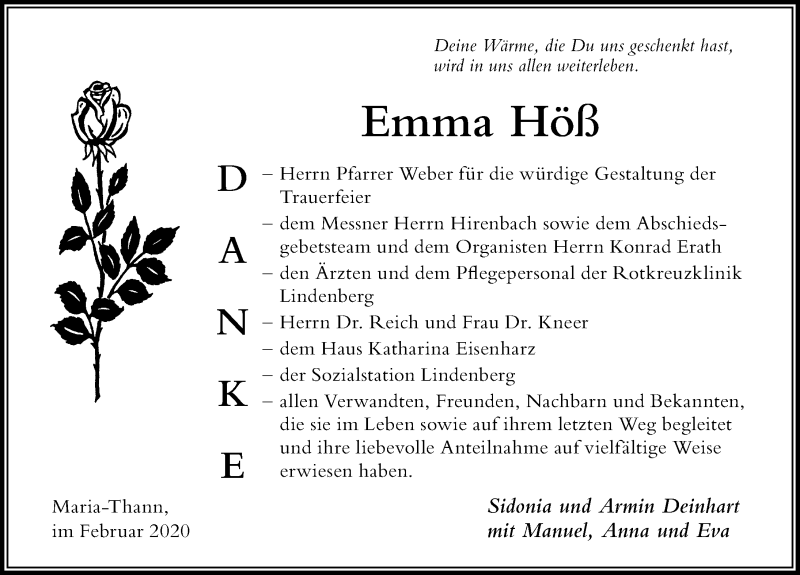 Deine Wärme, die Du uns geschenkt hast, wird in uns allen weiterleben.

Emma Höß

D
A
N
K
E

– Herrn Pfarrer Weber für die würdige Gestaltung der Trauerfeier
– dem Messner Herrn Hirenbach sowie dem Abschiedsgebetsteam und dem Organisten Herrn Konrad Erath
– den Ärzten und dem Pflegepersonal der Rotkreuzklinik Lindenberg
– Herrn Dr. Reich und Frau Dr. Kneer
– dem Haus Katharina Eisenharz
– der Sozialstation Lindenberg
– allen Verwandten, Freunden, Nachbarn und Bekannten, die sie im Leben sowie auf ihrem letzten Weg begleitet und ihre liebevolle Anteilnahme auf vielfältige Weise erwiesen haben.

Maria-Thann,
im Februar 2020

Sidonia und Armin Deinhart
mit Manuel, Anna und Eva